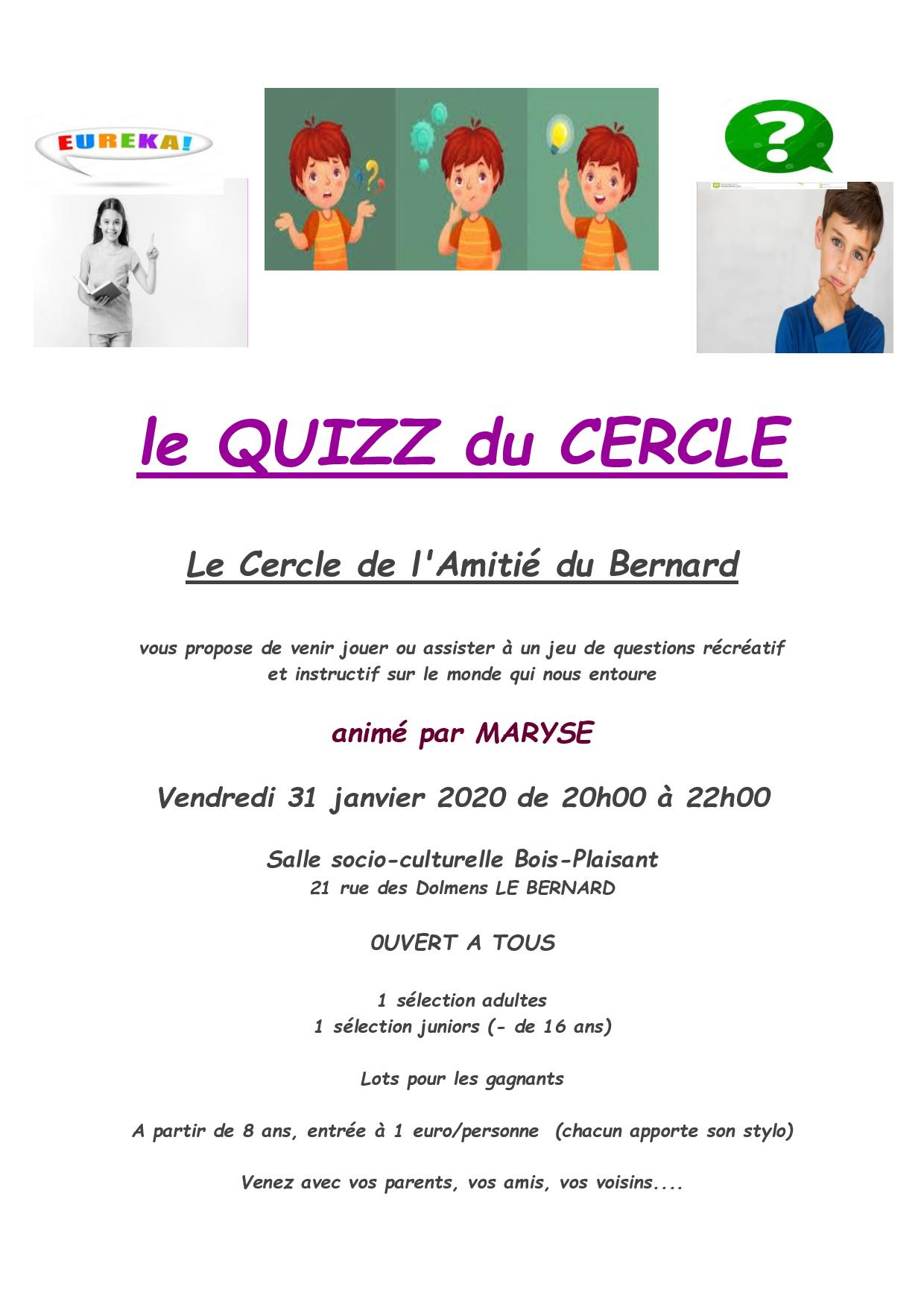 EUREKA!

?

le QUIZZ du CERCLE

Le Cercle de l'Amitié du Bernard

vous propose de venir jouer ou assister à un jeu de questions récréatif et instructif sur le monde qui nous entoure

animé par MARYSE

Vendredi 31 janvier 2020 de 20h00 à 22h00

Salle socio-culturelle Bois-Plaisant
21 rue des Dolmens LE BERNARD

0UVERT A TOUS

1 sélection adultes
1 sélection juniors (- de 16 ans)

Lots pour les gagnants

A partir de 8 ans, entrée à 1 euro/personne (chacun apporte son stylo)

Venez avec vos parents, vos amis, vos voisins....